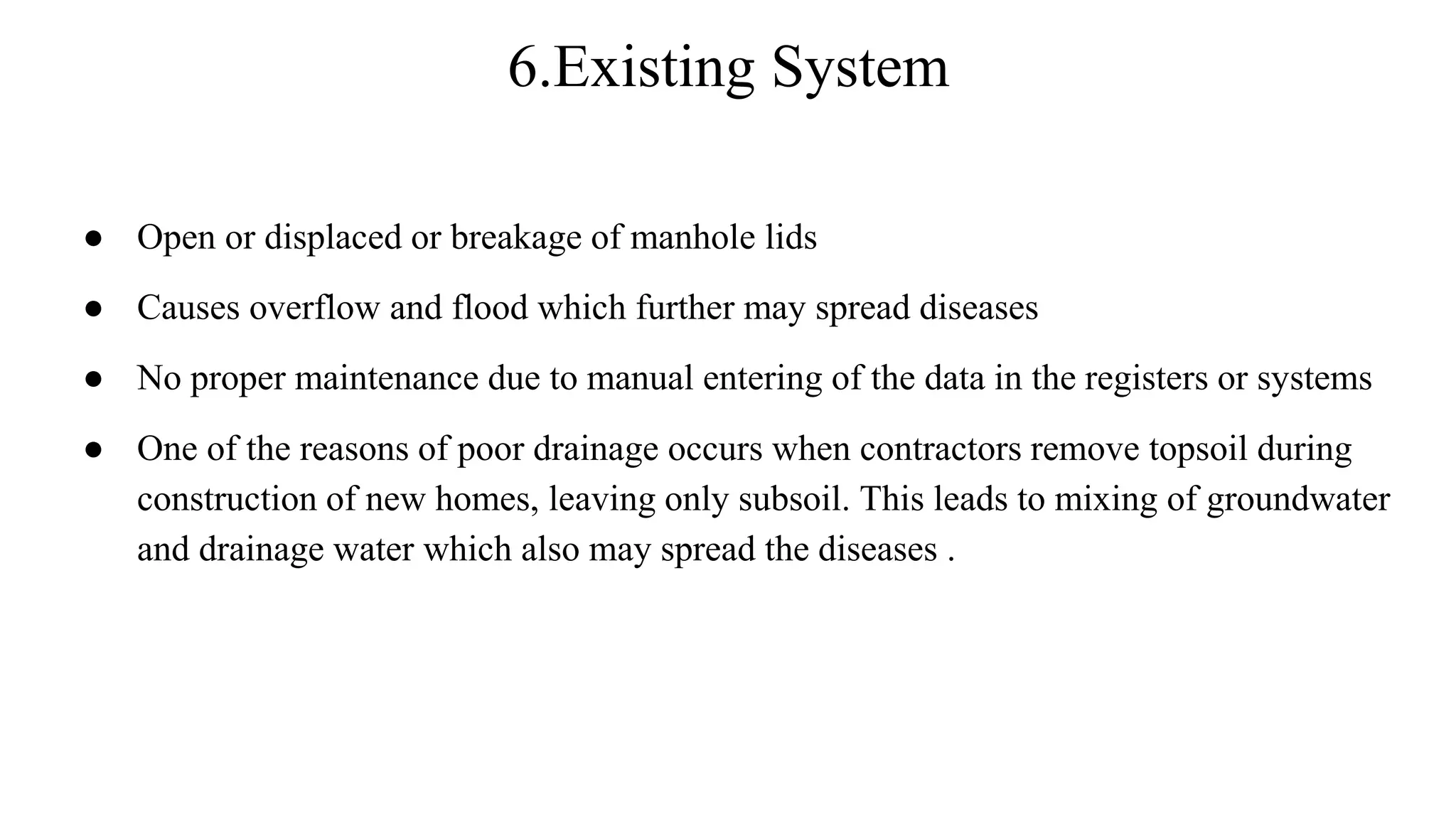 6.Existing System

• Open or displaced or breakage of manhole lids
• Causes overflow and flood which further may spread diseases
• No proper maintenance due to manual entering of the data in the registers or systems
• One of the reasons of poor drainage occurs when contractors remove topsoil during construction of new homes, leaving only subsoil. This leads to mixing of groundwater and drainage water which also may spread the diseases .